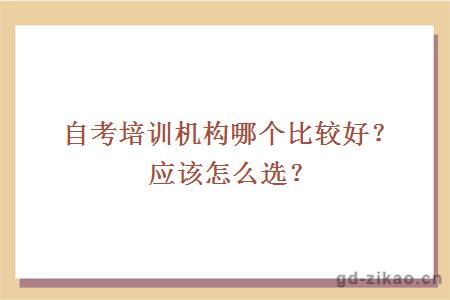 自考培训机构哪个比较好？应该怎么选？

gd-zikao.cn